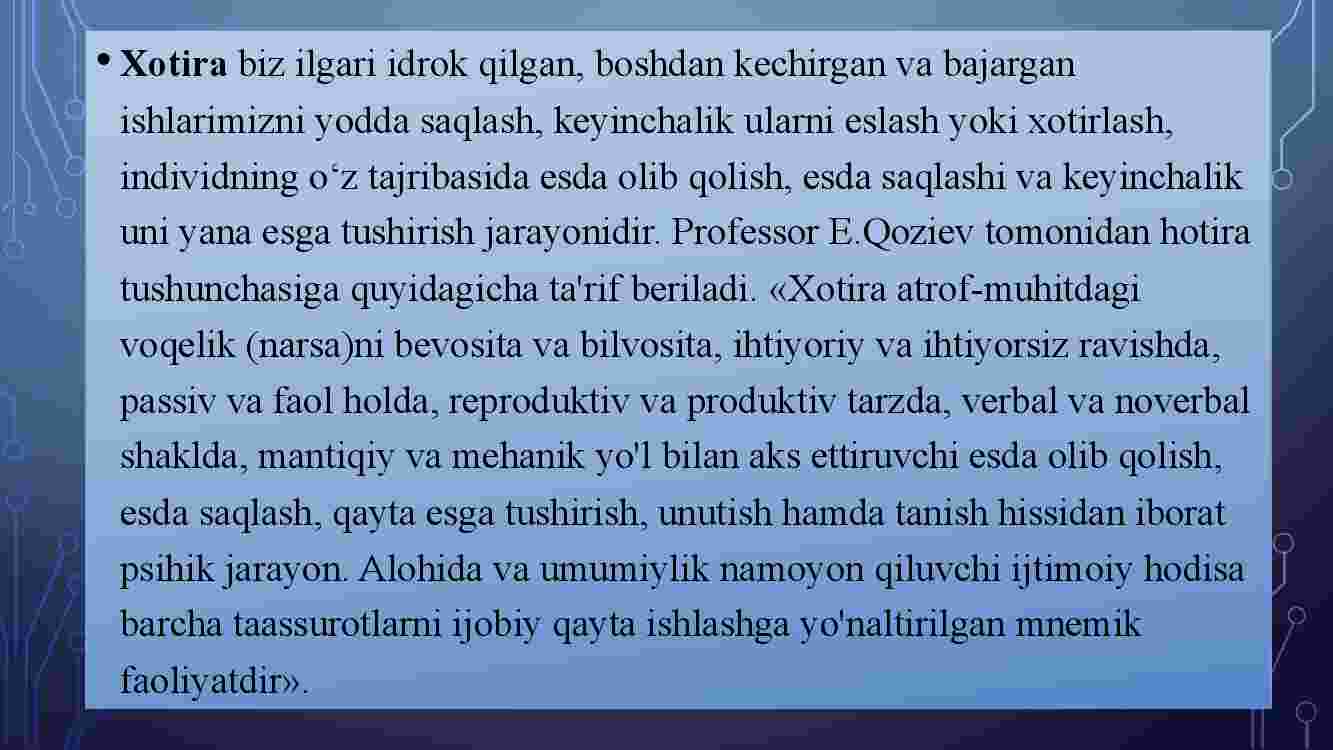 • Xotira biz ilgari idrok qilgan, boshdan kechirgan va bajargan ishlarimizni yodda saqlash, keyinchalik ularni eslash yoki xotirlash, individning o'z tajribasida esda olib qolish, esda saqlashi va keyinchalik uni yana esga tushirish jarayonidir. Professor E.Qoziev tomonidan hotira tushunchasiga quyidagicha ta'rif beriladi. «Xotira atrof-muhitdagi voqelik (narsa)ni bevosita va bilvosita, ihtiyoriy va ihtiyorsiz ravishda, passiv va faol holda, reproduktiv va produktiv tarzda, verbal va noverbal shaklda, mantiqiy va mehanik yo'l bilan aks ettiruvchi esda olib qolish, esda saqlash, qayta esga tushirish, unutish hamda tanish hissidan iborat psihik jarayon. Alohida va umumiylik namoyon qiluvchi ijtimoiy hodisa barcha taassurotlarni ijobiy qayta ishlashga yo'naltirilgan mnemik faoliyatdir».